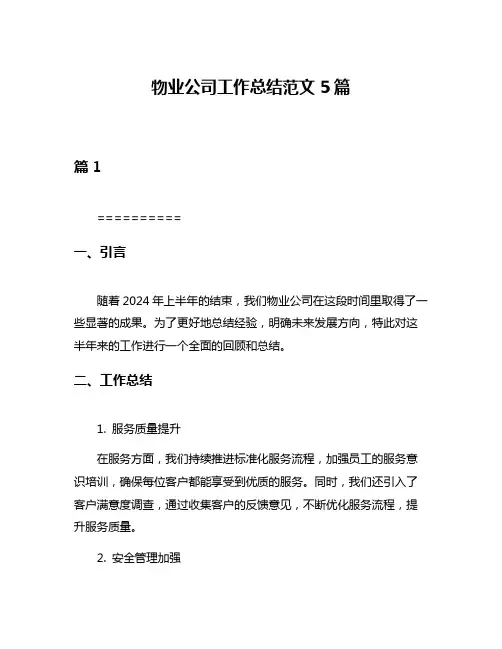 物业公司工作总结范文 5 篇

篇 1

==========

一、引言

随着 2024 年上半年的结束，我们物业公司在这段时间里取得了一些显著的成果。为了更好地总结经验，明确未来发展方向，特此对这半年来的工作进行一个全面的回顾和总结。

二、工作总结

1. 服务质量提升

在服务方面，我们持续推进标准化服务流程，加强员工的服务意识培训，确保每位客户都能享受到优质的服务。同时，我们还引入了客户满意度调查，通过收集客户的反馈意见，不断优化服务流程，提升服务质量。

2. 安全管理加强